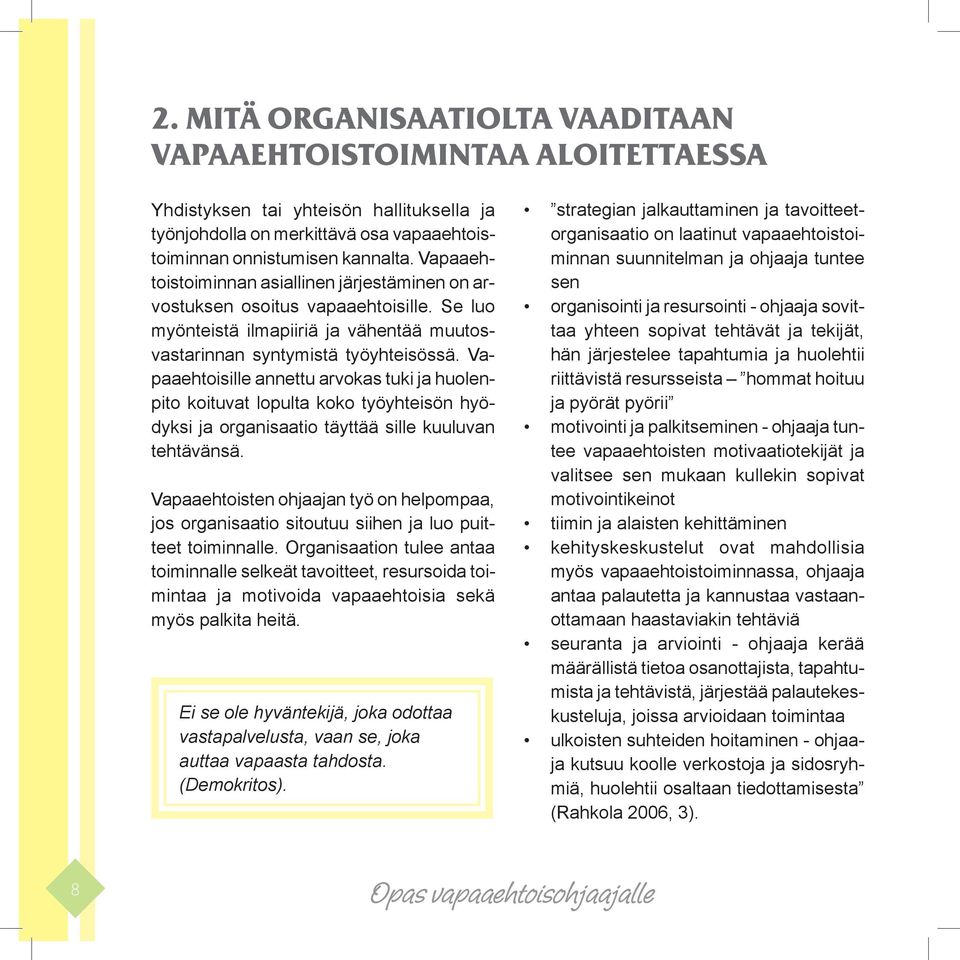 2. MITÄ ORGANISAATIOLTA VAADITAAN VAPAAEHTOISTOIMINTAA ALOITETTAESSA

Yhdistyksen tai yhteisön hallituksella ja työnjohdolla on merkittävä osa vapaaehtoistoiminnan onnistumisen kannalta. Vapaaehtoistoiminnan asiallinen järjestäminen on arvostuksen osoitus vapaaehtoisille. Se luo myönteistä ilmapiiriä ja vähentää muutosvastarinnan syntymistä työyhteisössä. Vapaaehtoisille annettu arvokas tuki ja huolenpito koituvat lopulta koko työyhteisön hyödyksi ja organisaatio täyttää sille kuuluvan tehtävänsä.

Vapaaehtoisten ohjaajan työ on helpompaa, jos organisaatio sitoutuu siihen ja luo puitteet toiminnalle. Organisaation tulee antaa toiminnalle selkeät tavoitteet, resursoida toimintaa ja motivoida vapaaehtoisia sekä myös palkita heitä.

Ei se ole hyväntekijä, joka odottaa vastapalvelusta, vaan se, joka auttaa vapaasta tahdosta. (Demokritos).

• ”strategian jalkauttaminen ja tavoitteet- organisaatio on laatinut vapaaehtoistoiminnan suunnitelman ja ohjaaja tuntee sen
• organisointi ja resursointi - ohjaaja sovittaa yhteen sopivat tehtävät ja tekijät, hän järjestelee tapahtumia ja huolehtii riittävistä resursseista – ”hommat hoituu ja pyörät pyörii”
• motivointi ja palkitseminen - ohjaaja tuntee vapaaehtoisten motivaatiotekijät ja valitsee sen mukaan kullekin sopivat motivointikeinot
• tiimin ja alaisten kehittäminen
• kehityskeskustelut ovat mahdollisia myös vapaaehtoistoiminnassa, ohjaaja antaa palautetta ja kannustaa vastaanottamaan haastaviakin tehtäviä
• seuranta ja arviointi - ohjaaja kerää määrällistä tietoa osanottajista, tapahtumista ja tehtävistä, järjestää palautekeskusteluja, joissa arvioidaan toimintaa
• ulkoisten suhteiden hoitaminen - ohjaaja kutsuu koolle verkostoja ja sidosryhmiä, huolehtii osaltaan tiedottamisesta” (Rahkola 2006, 3).

8

Opas vapaaehtoisohjaajalle